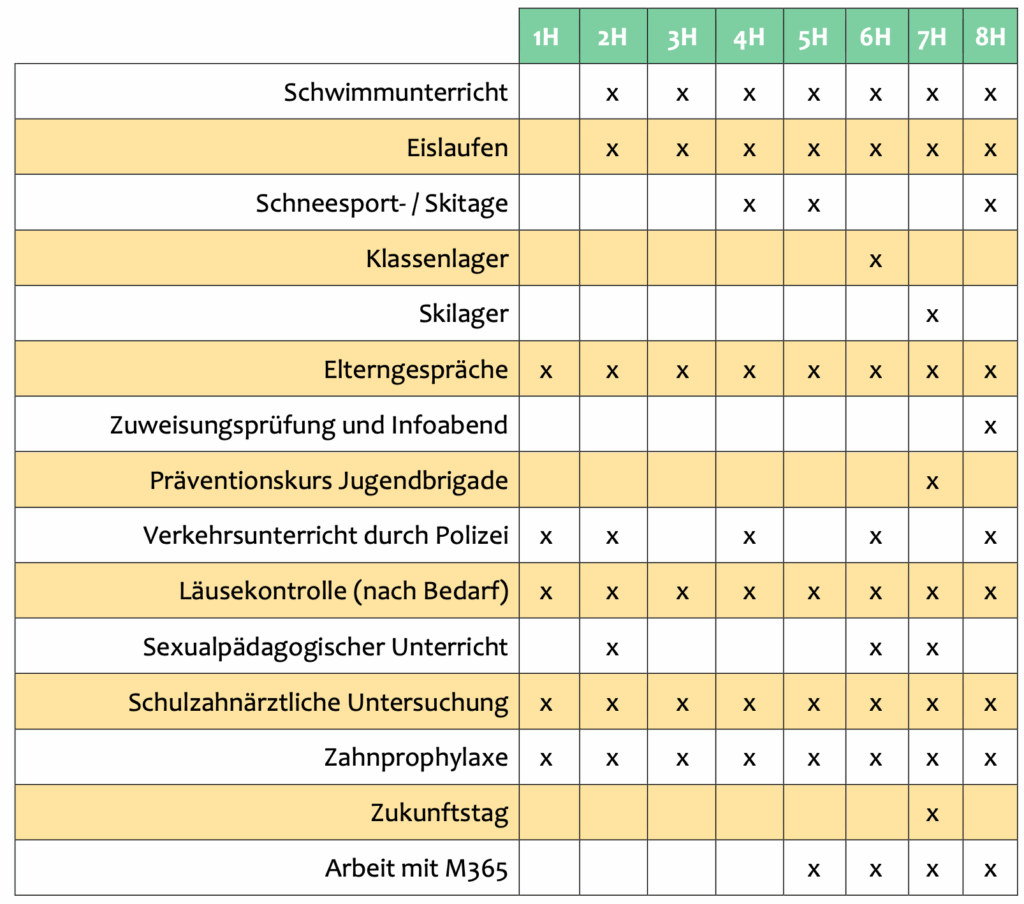 |  | 1H | 2H | 3H | 4H | 5H | 6H | 7H | 8H |
|---|---|---|---|---|---|---|---|---|
| Schwimmunterricht |  | x | x | x | x | x | x | x |
| Eislaufen |  | x | x | x | x | x | x | x |
| Schneesport- / Skitage |  |  |  | x | x |  |  | x |
| Klassenlager |  |  |  |  |  | x |  |  |
| Skilager |  |  |  |  |  |  | x |  |
| Elterngespräche | x | x | x | x | x | x | x | x |
| Zuweisungsprüfung und Infoabend |  |  |  |  |  |  |  | x |
| Präventionskurs Jugendbrigade |  |  |  |  |  |  | x |  |
| Verkehrsunterricht durch Polizei | x | x |  | x |  | x |  | x |
| Läusekontrolle (nach Bedarf) | x | x | x | x | x | x | x | x |
| Sexualpädagogischer Unterricht |  | x |  |  |  | x | x |  |
| Schulzahnärztliche Untersuchung | x | x | x | x | x | x | x | x |
| Zahnprophylaxe | x | x | x | x | x | x | x | x |
| Zukunftstag |  |  |  |  |  |  | x |  |
| Arbeit mit M365 |  |  |  |  | x | x | x | x |